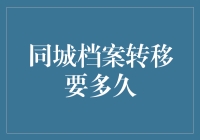 同城档案转移要多久